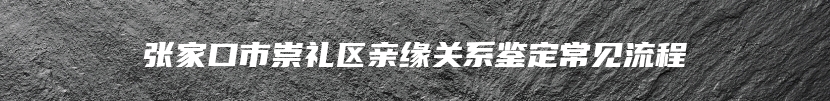 张家口市崇礼区亲缘关系鉴定常见流程